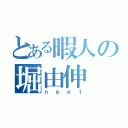 とある暇人の
堀由伸
neet